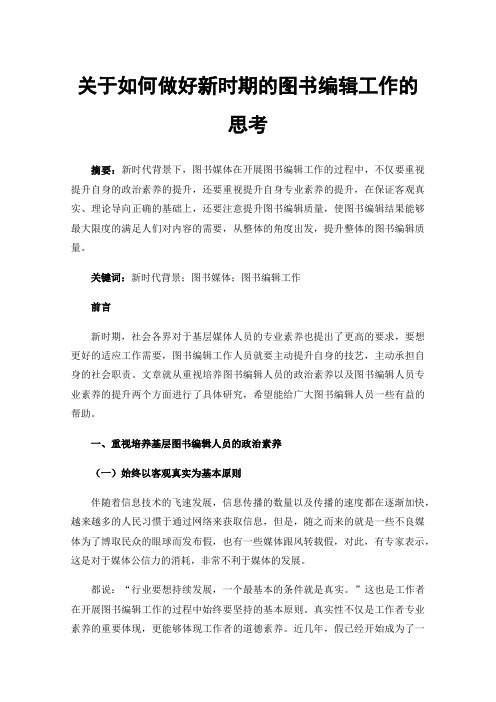 关于如何做好新时期的图书编辑工作的思考

摘要：新时代背景下，图书媒体在开展图书编辑工作的过程中，不仅要重视提升自身的政治素养的提升，还要重视提升自身专业素养的提升，在保证客观真实、理论导向正确的基础上，还要注意提升图书编辑质量，使图书编辑结果能够最大限度的满足人们对内容的需要，从整体的角度出发，提升整体的图书编辑质量。

关键词：新时代背景；图书媒体；图书编辑工作

前言

新时期，社会各界对于基层媒体人员的专业素养也提出了更高的要求，要想更好的适应工作需要，图书编辑工作人员就要主动提升自身的技艺，主动承担自身的社会职责。文章就从重视培养图书编辑人员的政治素养以及图书编辑人员专业素养的提升两个方面进行了具体研究，希望能给广大图书编辑人员一些有益的帮助。

一、重视培养基层图书编辑人员的政治素养

（一）始终以客观真实为基本原则

伴随着信息技术的飞速发展，信息传播的数量以及传播的速度都在逐渐加快，越来越多的人民习惯于通过网络来获取信息，但是，随之而来的就是一些不良媒体为了博取民众的眼球而发布假，也有一些媒体跟风转载假，对此，有专家表示，这是对于媒体公信力的消耗，非常不利于媒体的发展。

都说：“行业要想持续发展，一个最基本的条件就是真实。”这也是工作者在开展图书编辑工作的过程中始终要坚持的基本原则。真实性不仅是工作者专业素养的重要体现，更能够体现工作者的道德素养。近几年，假已经开始成为了一